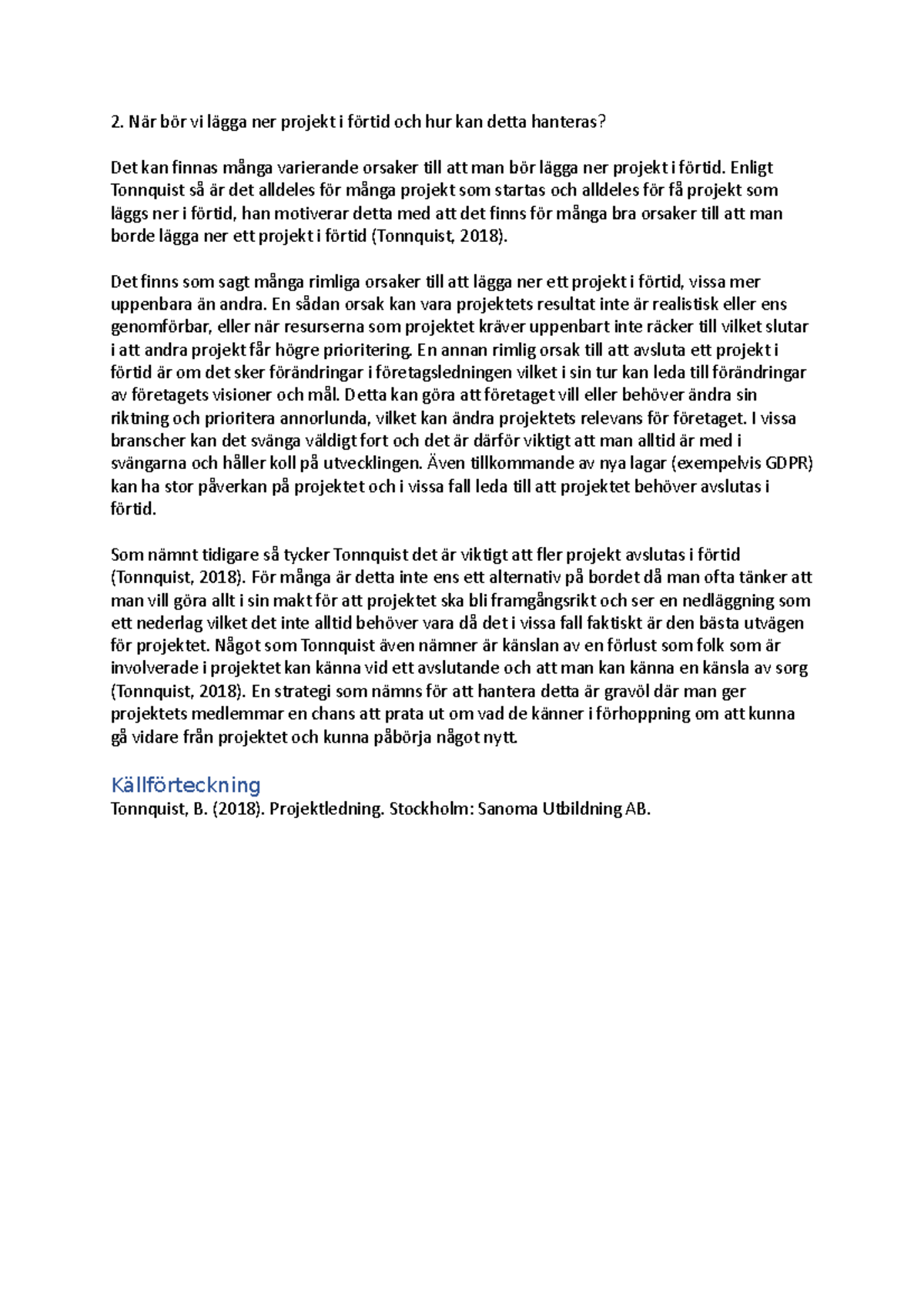 2. När bör vi lägga ner projekt i förtid och hur kan detta hanteras?

Det kan finnas många varierande orsaker till att man bör lägga ner projekt i förtid. Enligt Tonnquist så är det alldeles för många projekt som startas och alldeles för få projekt som läggs ner i förtid, han motiverar detta med att det finns för många bra orsaker till att man borde lägga ner ett projekt i förtid (Tonnquist, 2018).

Det finns som sagt många rimliga orsaker till att lägga ner ett projekt i förtid, vissa mer uppenbara än andra. En sådan orsak kan vara projektets resultat inte är realistisk eller ens genomförbar, eller när resurserna som projektet kräver uppenbart inte räcker till vilket slutar i att andra projekt får högre prioritering. En annan rimlig orsak till att avsluta ett projekt i förtid är om det sker förändringar i företagsledningen vilket i sin tur kan leda till förändringar av företagets visioner och mål. Detta kan göra att företaget vill eller behöver ändra sin riktning och prioritera annorlunda, vilket kan ändra projektets relevans för företaget. I vissa branscher kan det svänga väldigt fort och det är därför viktigt att man alltid är med i svängarna och håller koll på utvecklingen. Även tillkommande av nya lagar (exempelvis GDPR) kan ha stor påverkan på projektet och i vissa fall leda till att projektet behöver avslutas i förtid.

Som nämnt tidigare så tycker Tonnquist det är viktigt att fler projekt avslutas i förtid (Tonnquist, 2018). För många är detta inte ens ett alternativ på bordet då man ofta tänker att man vill göra allt i sin makt för att projektet ska bli framgångsrikt och ser en nedläggning som ett nederlag vilket det inte alltid behöver vara då det i vissa fall faktiskt är den bästa utvägen för projektet. Något som Tonnquist även nämner är känslan av en förlust som folk som är involverade i projektet kan känna vid ett avslutande och att man kan känna en känsla av sorg (Tonnquist, 2018). En strategi som nämns för att hantera detta är gravöl där man ger projektets medlemmar en chans att prata ut om vad de känner i förhoppning om att kunna gå vidare från projektet och kunna påbörja något nytt.

Källförteckning
Tonnquist, B. (2018). Projektledning. Stockholm: Sanoma Utbildning AB.